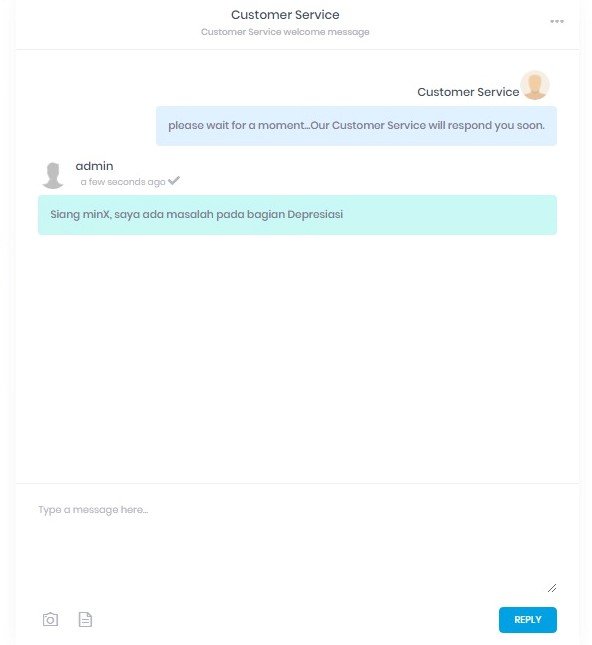 Customer Service
Customer Service welcome message

Customer Service

please wait for a moment...Our Customer Service will respond you soon.

admin
a few seconds ago

Siang minX, saya ada masalah pada bagian Depresiasi

Type a message here...

REPLY